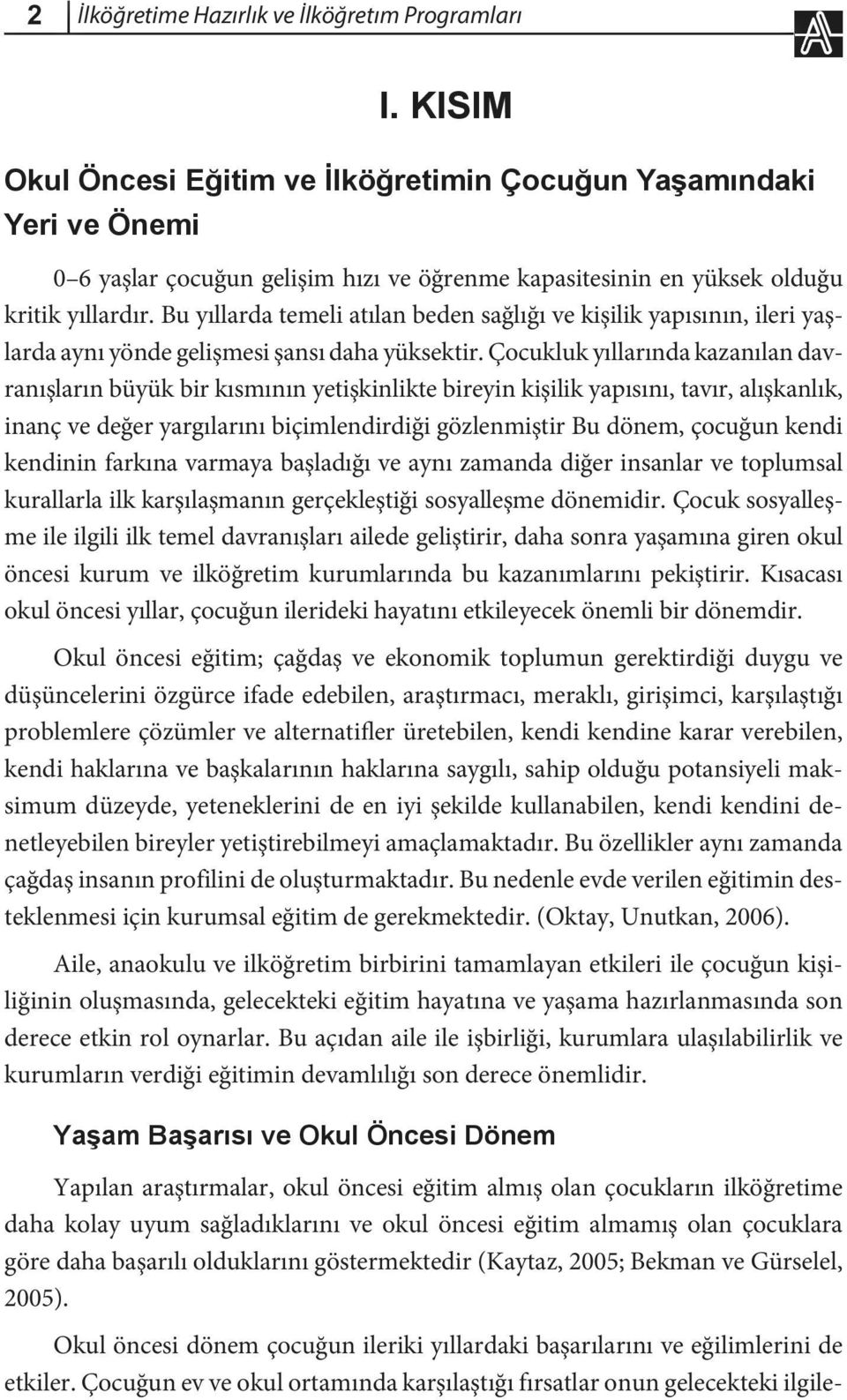 2 İlköğretime Hazırlık ve İlköğretım Programları

I. KISIM

Okul Öncesi Eğitim ve İlköğretimin Çocuğun Yaşamındaki Yeri ve Önemi

0–6 yaşlar çocuğun gelişim hızı ve öğrenme kapasitesinin en yüksek olduğu kritik yıllardır. Bu yıllarda temeli atılan beden sağlığı ve kişilik yapısının, ileri yaşlarda aynı yönde gelişmesi şansı daha yüksektir. Çocukluk yıllarında kazanılan davranışların büyük bir kısmının yetişkinlikte bireyin kişilik yapısını, tavır, alışkanlık, inanç ve değer yargılarını biçimlendirdiği gözlenmiştir Bu dönem, çocuğun kendi kendinin farkına varmaya başladığı ve aynı zamanda diğer insanlar ve toplumsal kurallarla ilk karşılaşmanın gerçekleştiği sosyalleşme dönemidir. Çocuk sosyalleşme ile ilgili ilk temel davranışları ailede geliştirir, daha sonra yaşamına giren okul öncesi kurum ve ilköğretim kurumlarında bu kazanımlarını pekiştirir. Kısacası okul öncesi yıllar, çocuğun ilerideki hayatını etkileyecek önemli bir dönemdir.

Okul öncesi eğitim; çağdaş ve ekonomik toplumun gerektirdiği duygu ve düşüncelerini özgürce ifade edebilen, araştırmacı, meraklı, girişimci, karşılaştığı problemlere çözümler ve alternatifler üretebilen, kendi kendine karar verebilen, kendi haklarına ve başkalarının haklarına saygılı, sahip olduğu potansiyeli maksimum düzeyde, yeteneklerini de en iyi şekilde kullanabilen, kendi kendini denetleyebilen bireyler yetiştirebilmeyi amaçlamaktadır. Bu özellikler aynı zamanda çağdaş insanın profilini de oluşturmaktadır. Bu nedenle evde verilen eğitimin desteklenmesi için kurumsal eğitim de gerekmektedir. (Oktay, Unutkan, 2006).

Aile, anaokulu ve ilköğretim birbirini tamamlayan etkileri ile çocuğun kişiliğinin oluşmasında, gelecekteki eğitim hayatına ve yaşama hazırlanmasında son derece etkin rol oynarlar. Bu açıdan aile ile işbirliği, kurumlara ulaşılabilirlik ve kurumların verdiği eğitimin devamlılığı son derece önemlidir.

Yaşam Başarısı ve Okul Öncesi Dönem

Yapılan araştırmalar, okul öncesi eğitim almış olan çocukların ilköğretime daha kolay uyum sağladıklarını ve okul öncesi eğitim almamış olan çocuklara göre daha başarılı olduklarını göstermektedir (Kaytaz, 2005; Bekman ve Gürselel, 2005).

Okul öncesi dönem çocuğun ileriki yıllardaki başarılarını ve eğilimlerini de etkiler. Çocuğun ev ve okul ortamında karşılaştığı fırsatlar onun gelecekteki ilgile-